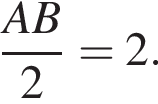 $\frac{AB}{2} = 2.$